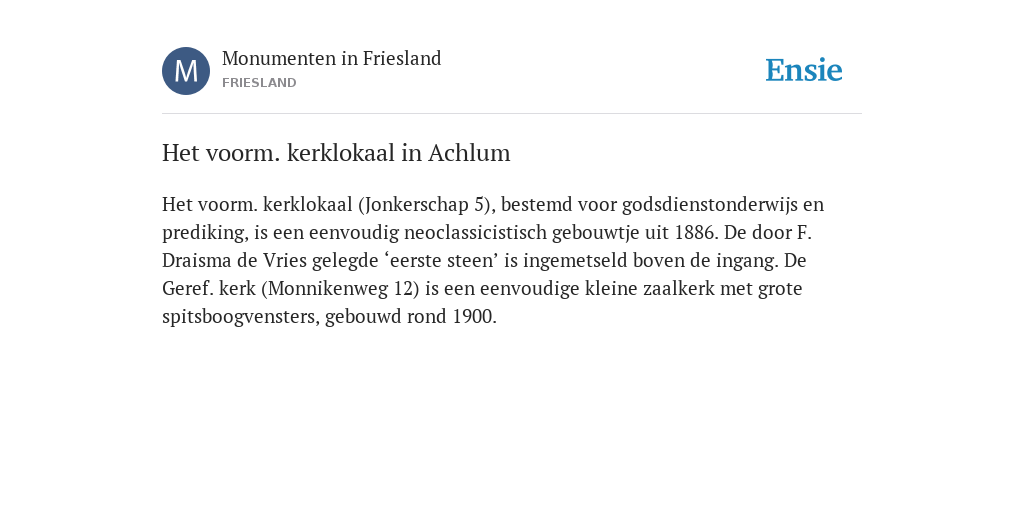 M

Monumenten in Friesland
FRIESLAND

Ensie

Het voorm. kerklokaal in Achlum

Het voorm. kerklokaal (Jonkerschap 5), bestemd voor godsdienstonderwijs en prediking, is een eenvoudig neoclassicistisch gebouwtje uit 1886. De door F. Draisma de Vries gelegde ‘eerste steen’ is ingemetseld boven de ingang. De Geref. kerk (Monnikenweg 12) is een eenvoudige kleine zaalkerk met grote spitsboogvensters, gebouwd rond 1900.